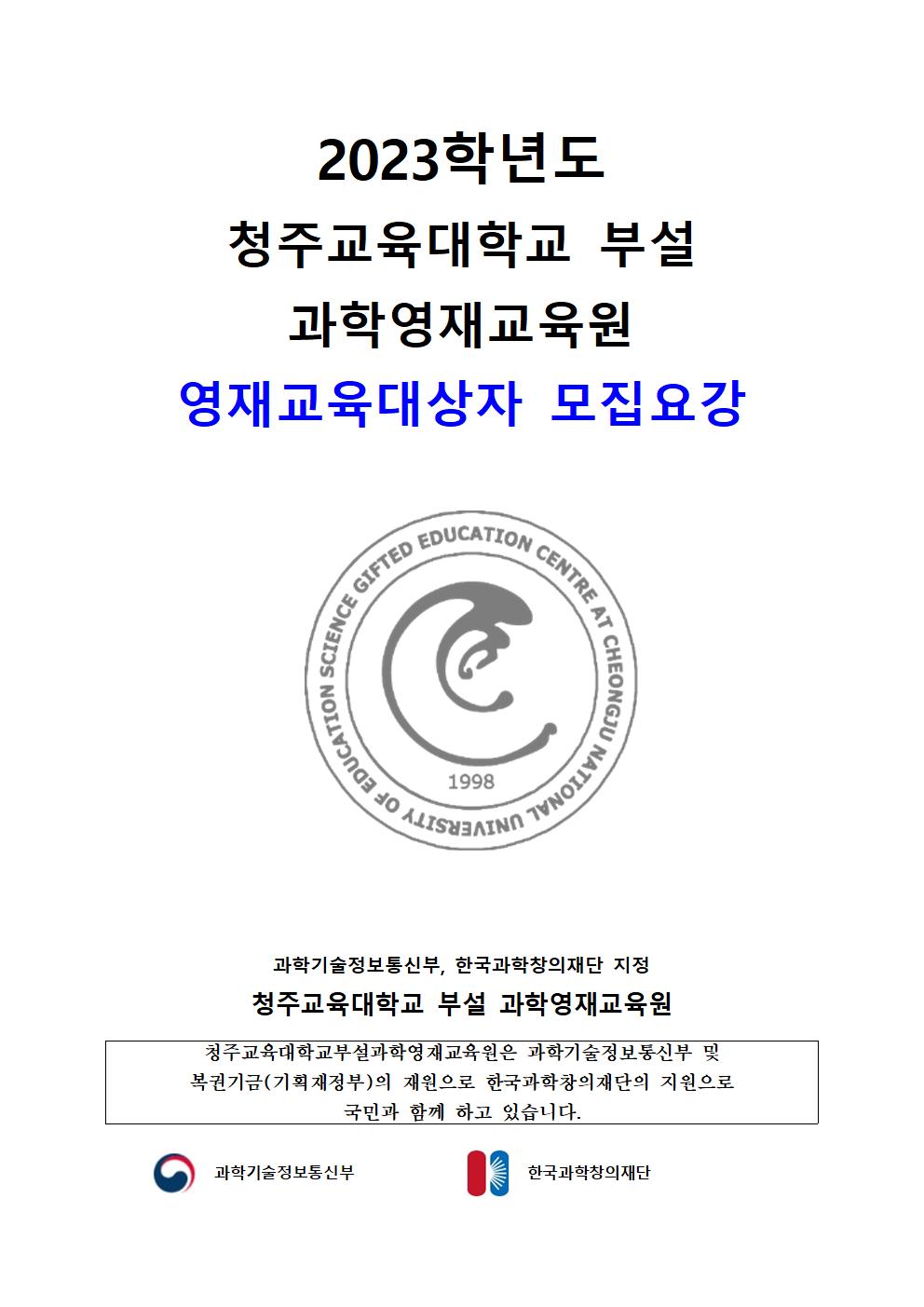 2023학년도
청주교육대학교 부설
과학영재교육원
영재교육대상자 모집요강

SCIENCE GIFTED EDUCATION CENTRE AT CHEONGJU NATIONAL UNIVERSITY OF EDUCATION
1998

과학기술정보통신부, 한국과학창의재단 지정
청주교육대학교 부설 과학영재교육원

청주교육대학교부설과학영재교육원은 과학기술정보통신부 및 복권기금(기획재정부)의 재원으로 한국과학창의재단의 지원으로 국민과 함께 하고 있습니다.

과학기술정보통신부
한국과학창의재단